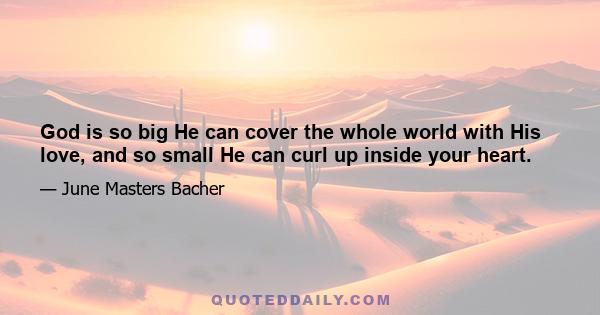 God is so big He can cover the whole world with His love, and so small He can curl up inside your heart.

— June Masters Bacher

QUOTEDDAILY.COM